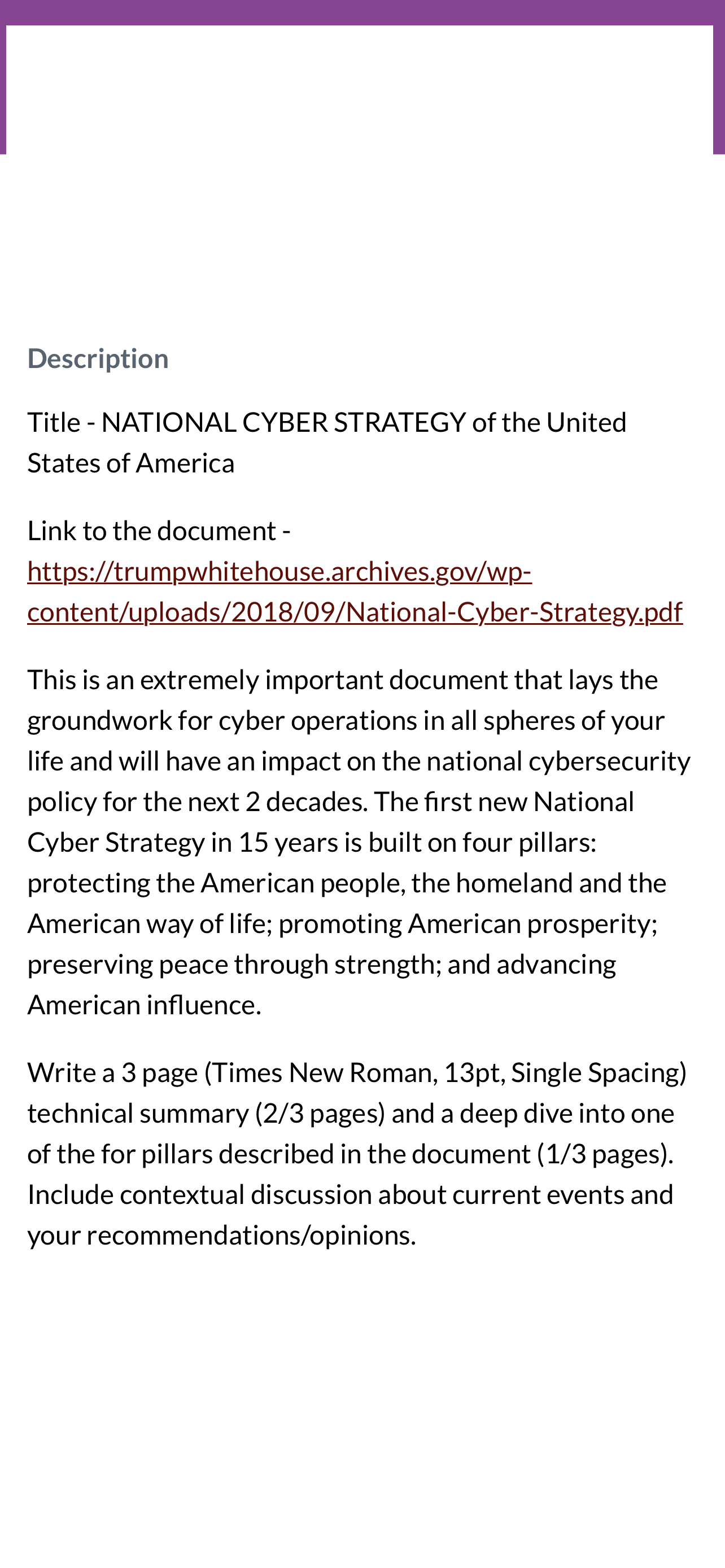 Description

Title - NATIONAL CYBER STRATEGY of the United States of America

Link to the document - https://trumpwhitehouse.archives.gov/wp-content/uploads/2018/09/National-Cyber-Strategy.pdf

This is an extremely important document that lays the groundwork for cyber operations in all spheres of your life and will have an impact on the national cybersecurity policy for the next 2 decades. The first new National Cyber Strategy in 15 years is built on four pillars: protecting the American people, the homeland and the American way of life; promoting American prosperity; preserving peace through strength; and advancing American influence.

Write a 3 page (Times New Roman, 13pt, Single Spacing) technical summary (2/3 pages) and a deep dive into one of the for pillars described in the document (1/3 pages). Include contextual discussion about current events and your recommendations/opinions.